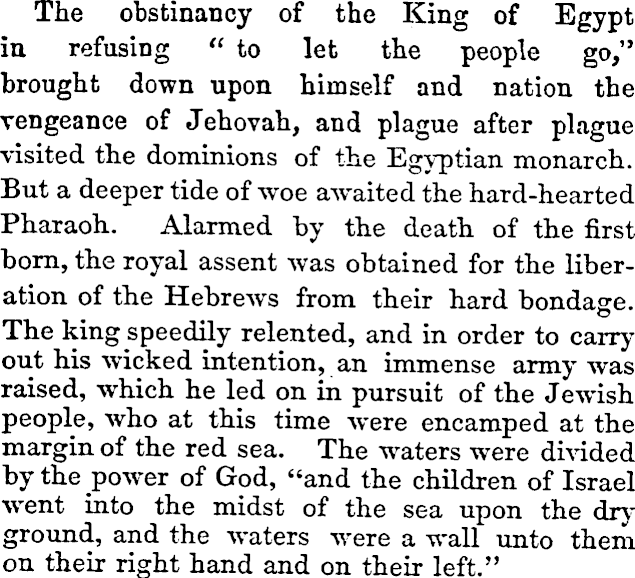 The obstinancy of the King of Egypt in refusing " to let the people go," brought down upon himself and nation the vengeance of Jehovah, and plague after plague visited the dominions of the Egyptian monarch. But a deeper tide of woe awaited the hard-hearted Pharaoh. Alarmed by the death of the first born, the royal assent was obtained for the liberation of the Hebrews from their hard bondage. The king speedily relented, and in order to carry out his wicked intention, an immense army was raised, which he led on in pursuit of the Jewish people, who at this time were encamped at the margin of the red sea. The waters were divided by the power of God, "and the children of Israel went into the midst of the sea upon the dry ground, and the waters were a wall unto them on their right hand and on their left."